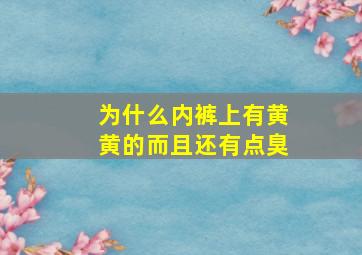 为什么内裤上有黄黄的而且还有点臭